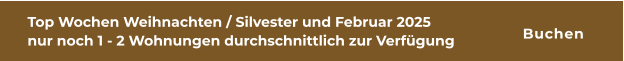 Top Wochen Weihnachten / Silvester und Februar 2025
nur noch 1 - 2 Wohnungen durchschnittlich zur Verfügung

Buchen